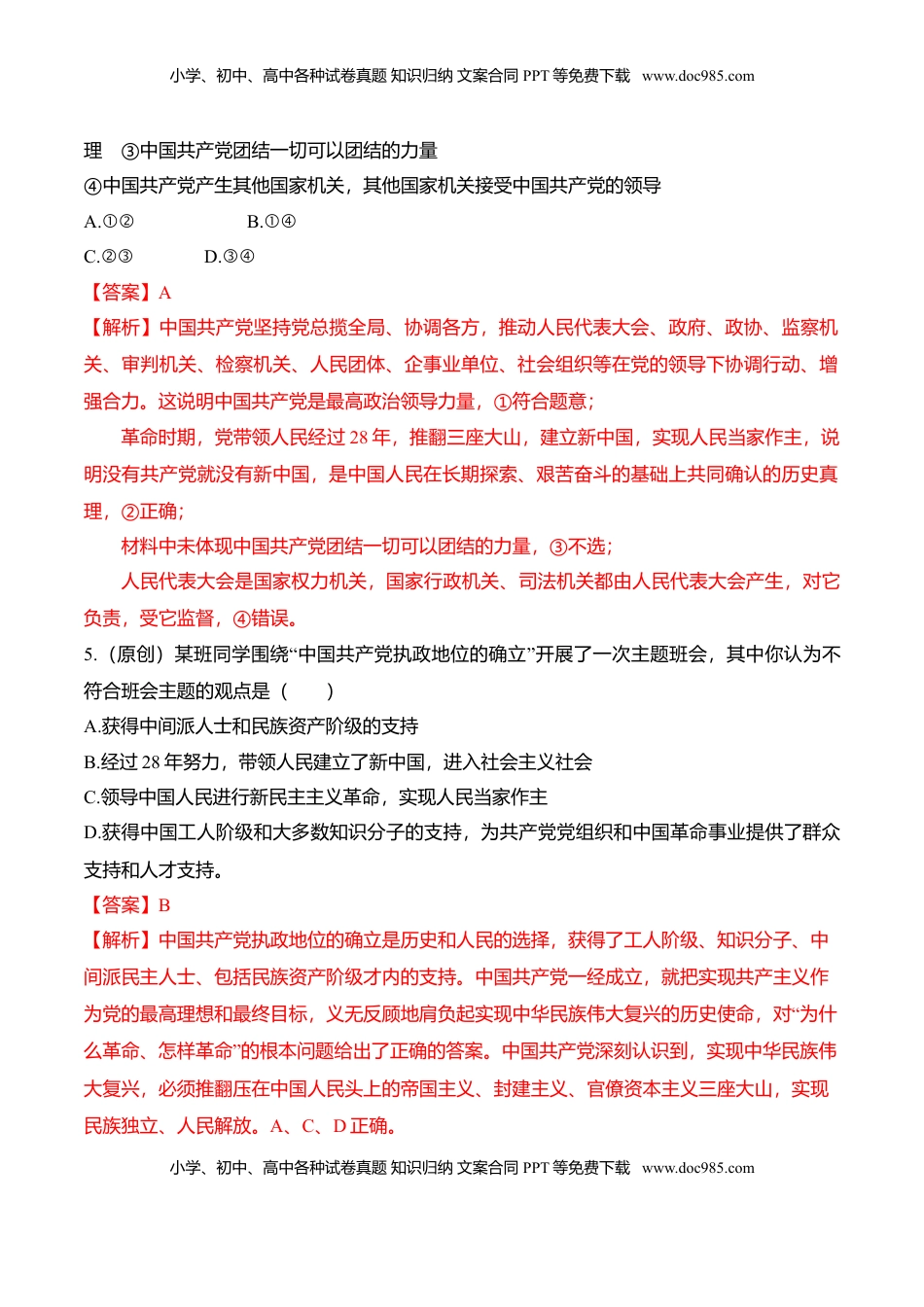 小学、初中、高中各种试卷真题 知识归纳 文案合同 PPT 等免费下载 www.doc985.com

理 ③中国共产党团结一切可以团结的力量

④中国共产党产生其他国家机关，其他国家机关接受中国共产党的领导

A.①② B.①④

C.②③ D.③④

【答案】A

【解析】中国共产党坚持党总揽全局、协调各方，推动人民代表大会、政府、政协、监察机关、审判机关、检察机关、人民团体、企事业单位、社会组织等在党的领导下协调行动、增强合力。这说明中国共产党是最高政治领导力量，①符合题意；

革命时期，党带领人民经过 28 年，推翻三座大山，建立新中国，实现人民当家作主，说明没有共产党就没有新中国，是中国人民在长期探索、艰苦奋斗的基础上共同确认的历史真理，②正确；

材料中未体现中国共产党团结一切可以团结的力量，③不选；

人民代表大会是国家权力机关，国家行政机关、司法机关都由人民代表大会产生，对它负责，受它监督，④错误。

5.（原创）某班同学围绕“中国共产党执政地位的确立”开展了一次主题班会，其中你认为不符合班会主题的观点是（ ）

A.获得中间派人士和民族资产阶级的支持

B.经过 28 年努力，带领人民建立了新中国，进入社会主义社会

C.领导中国人民进行新民主主义革命，实现人民当家作主

D.获得中国工人阶级和大多数知识分子的支持，为共产党党组织和中国革命事业提供了群众支持和人才支持。

【答案】B

【解析】中国共产党执政地位的确立是历史和人民的选择，获得了工人阶级、知识分子、中间派民主人士、包括民族资产阶级才内的支持。中国共产党一经成立，就把实现共产主义作为党的最高理想和最终目标，义无反顾地肩负起实现中华民族伟大复兴的历史使命，对“为什么革命、怎样革命”的根本问题给出了正确的答案。中国共产党深刻认识到，实现中华民族伟大复兴，必须推翻压在中国人民头上的帝国主义、封建主义、官僚资本主义三座大山，实现民族独立、人民解放。A、C、D 正确。

小学、初中、高中各种试卷真题 知识归纳 文案合同 PPT 等免费下载 www.doc985.com